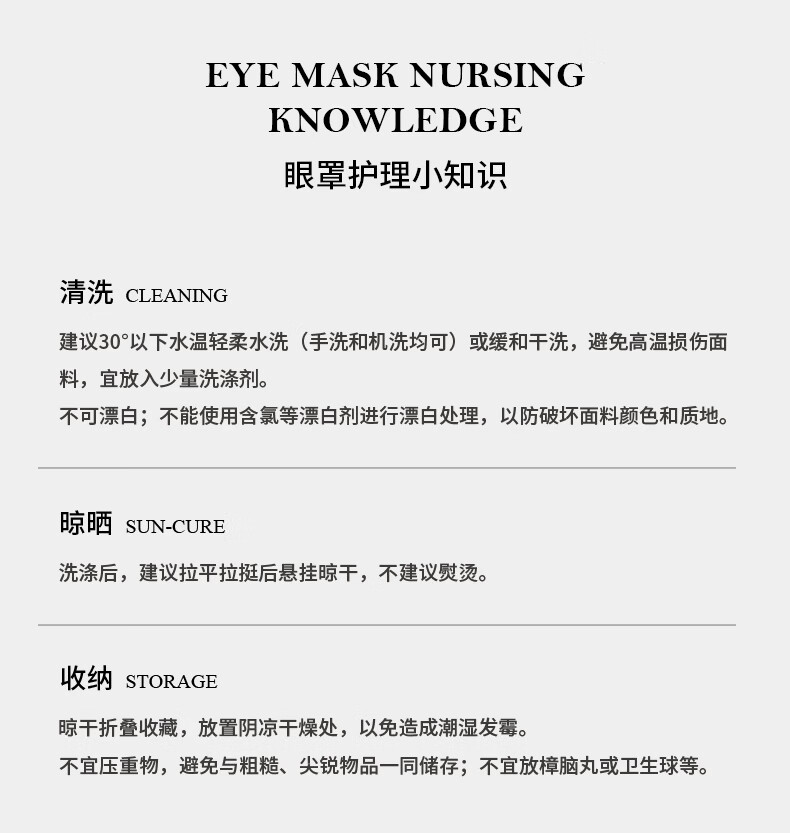 EYE MASK NURSING KNOWLEDGE

眼罩护理小知识

清洗 CLEANING

建议30°以下水温轻柔水洗（手洗和机洗均可）或缓和干洗，避免高温损伤面料，宜放入少量洗涤剂。

不可漂白；不能使用含氯等漂白剂进行漂白处理，以防破坏面料颜色和质地。

晾晒 SUN-CURE

洗涤后，建议拉平拉挺后悬挂晾干，不建议熨烫。

收纳 STORAGE

晾干折叠收藏，放置阴凉干燥处，以免造成潮湿发霉。

不宜压重物，避免与粗糙、尖锐物品一同储存；不宜放樟脑丸或卫生球等。